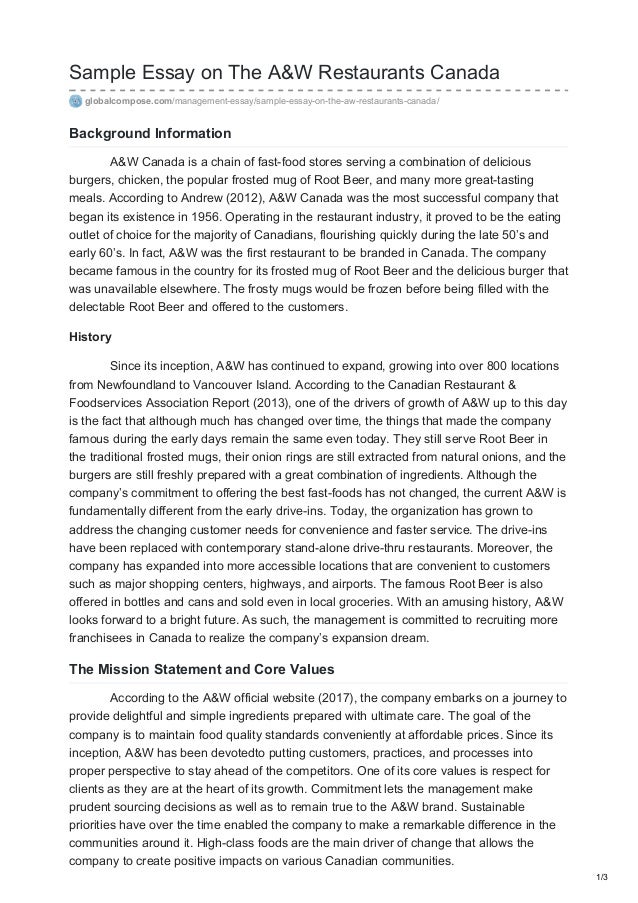 Sample Essay on The A&W Restaurants Canada

globalcompose.com/management-essay/sample-essay-on-the-aw-restaurants-canada/

Background Information

A&W Canada is a chain of fast-food stores serving a combination of delicious burgers, chicken, the popular frosted mug of Root Beer, and many more great-tasting meals. According to Andrew (2012), A&W Canada was the most successful company that began its existence in 1956. Operating in the restaurant industry, it proved to be the eating outlet of choice for the majority of Canadians, flourishing quickly during the late 50's and early 60's. In fact, A&W was the first restaurant to be branded in Canada. The company became famous in the country for its frosted mug of Root Beer and the delicious burger that was unavailable elsewhere. The frosty mugs would be frozen before being filled with the delectable Root Beer and offered to the customers.

History

Since its inception, A&W has continued to expand, growing into over 800 locations from Newfoundland to Vancouver Island. According to the Canadian Restaurant & Foodservices Association Report (2013), one of the drivers of growth of A&W up to this day is the fact that although much has changed over time, the things that made the company famous during the early days remain the same even today. They still serve Root Beer in the traditional frosted mugs, their onion rings are still extracted from natural onions, and the burgers are still freshly prepared with a great combination of ingredients. Although the company's commitment to offering the best fast-foods has not changed, the current A&W is fundamentally different from the early drive-ins. Today, the organization has grown to address the changing customer needs for convenience and faster service. The drive-ins have been replaced with contemporary stand-alone drive-thru restaurants. Moreover, the company has expanded into more accessible locations that are convenient to customers such as major shopping centers, highways, and airports. The famous Root Beer is also offered in bottles and cans and sold even in local groceries. With an amusing history, A&W looks forward to a bright future. As such, the management is committed to recruiting more franchisees in Canada to realize the company's expansion dream.

The Mission Statement and Core Values

According to the A&W official website (2017), the company embarks on a journey to provide delightful and simple ingredients prepared with ultimate care. The goal of the company is to maintain food quality standards conveniently at affordable prices. Since its inception, A&W has been devotedto putting customers, practices, and processes into proper perspective to stay ahead of the competitors. One of its core values is respect for clients as they are at the heart of its growth. Commitment lets the management make prudent sourcing decisions as well as to remain true to the A&W brand. Sustainable priorities have over the time enabled the company to make a remarkable difference in the communities around it. High-class foods are the main driver of change that allows the company to create positive impacts on various Canadian communities.

1/3